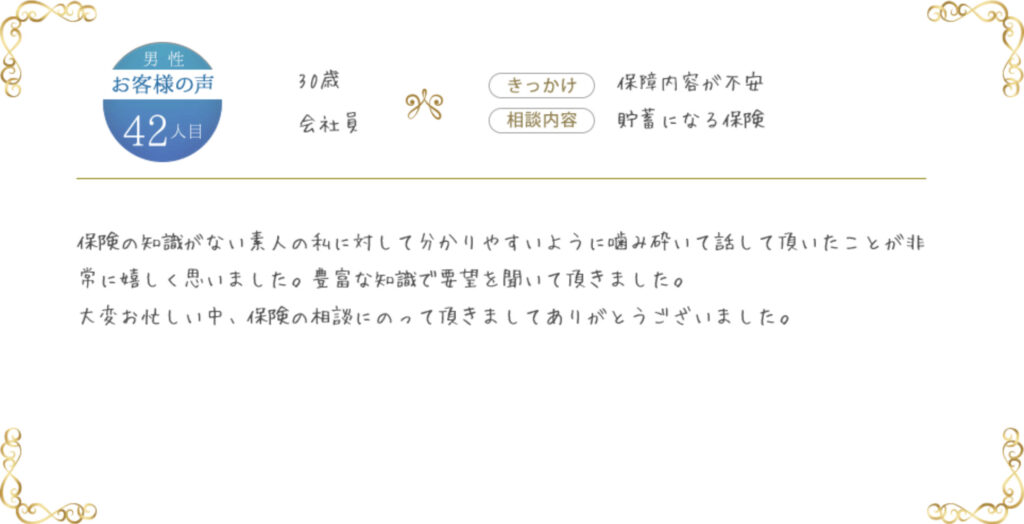 男性
お客様の声
42人目

30歳
会社員

きっかけ　保障内容が不安
相談内容　貯蓄になる保険

保険の知識がない素人の私に対して分かりやすいように噛み砕いて話して頂いたことが非常に嬉しく思いました。豊富な知識で要望を聞いて頂きました。
大変お忙しい中、保険の相談にのって頂きましてありがとうございました。